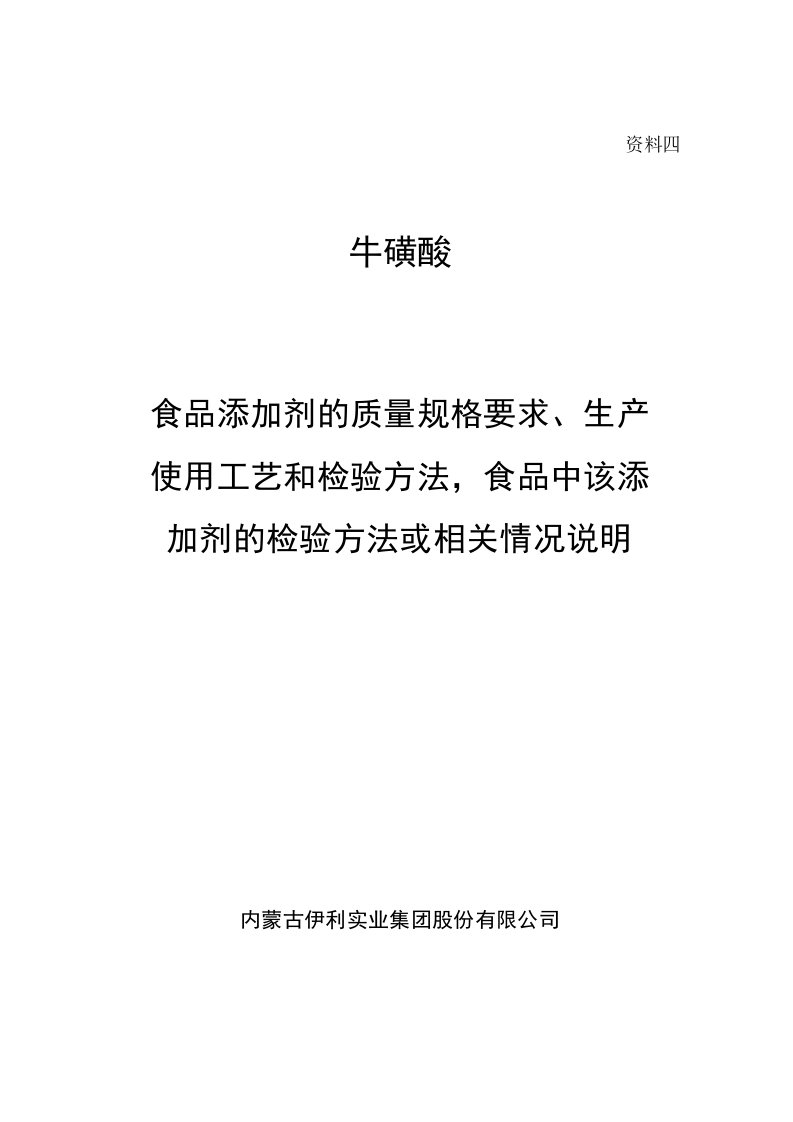 资料四

牛磺酸

食品添加剂的质量规格要求、生产使用工艺和检验方法，食品中该添加剂的检验方法或相关情况说明

内蒙古伊利实业集团股份有限公司